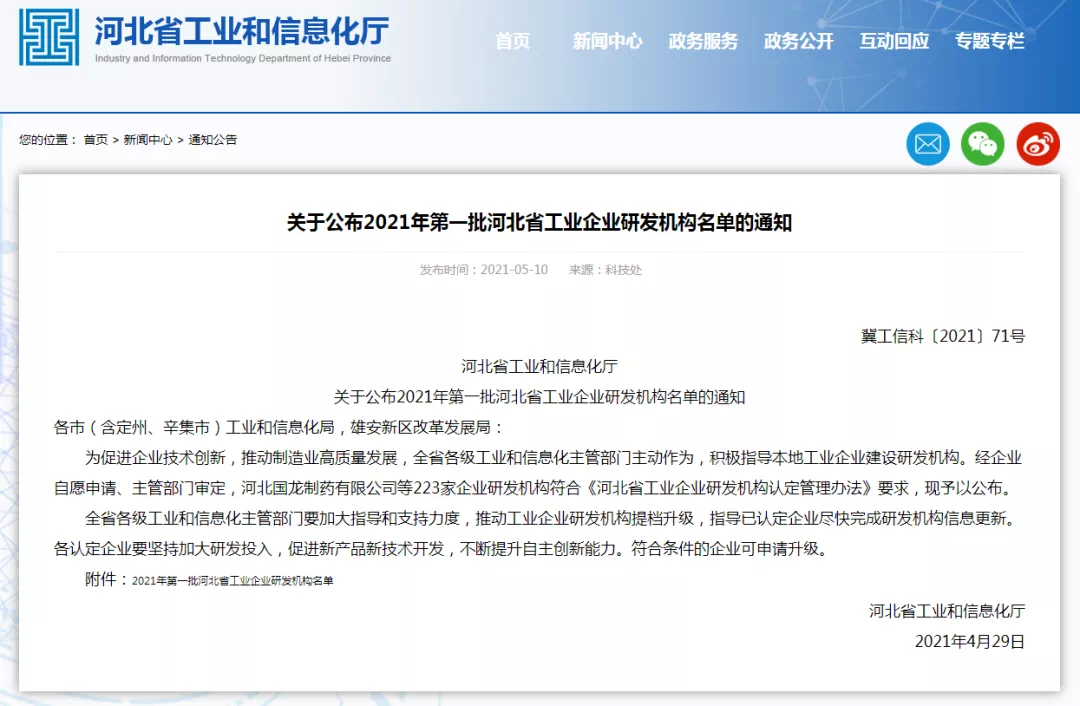 河北省工业和信息化厅
Industry and Information Technology Department of Hebei Province

首页 新闻中心 政务服务 政务公开 互动回应 专题专栏

您的位置： 首页 > 新闻中心 > 通知公告

关于公布2021年第一批河北省工业企业研发机构名单的通知

发布时间：2021-05-10 来源：科技处

冀工信科〔2021〕71号

河北省工业和信息化厅
关于公布2021年第一批河北省工业企业研发机构名单的通知

各市（含定州、辛集市）工业和信息化局，雄安新区改革发展局：

为促进企业技术创新，推动制造业高质量发展，全省各级工业和信息化主管部门主动作为，积极指导本地工业企业建设研发机构。经企业自愿申请、主管部门审定，河北国龙制药有限公司等223家企业研发机构符合《河北省工业企业研发机构认定管理办法》要求，现予以公布。

全省各级工业和信息化主管部门要加大指导和支持力度，推动工业企业研发机构提档升级，指导已认定企业尽快完成研发机构信息更新。各认定企业要坚持加大研发投入，促进新产品新技术开发，不断提升自主创新能力。符合条件的企业可申请升级。

附件：2021年第一批河北省工业企业研发机构名单

河北省工业和信息化厅
2021年4月29日